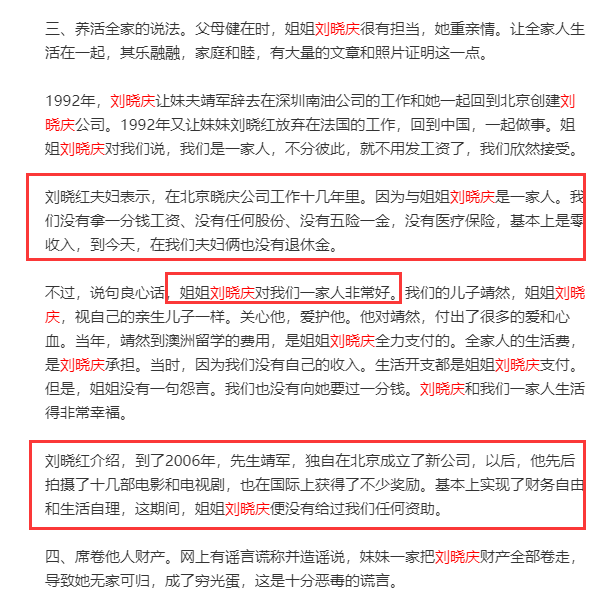 三、养活全家的说法。父母健在时，姐姐刘晓庆很有担当，她重亲情。让全家人生活在一起，其乐融融，家庭和睦，有大量的文章和照片证明这一点。

1992年，刘晓庆让妹夫靖军辞去在深圳南油公司的工作和她一起回到北京创建刘晓庆公司。1992年又让妹妹刘晓红放弃在法国的工作，回到中国，一起做事。姐姐刘晓庆对我们说，我们是一家人，不分彼此，就不用发工资了，我们欣然接受。

刘晓红夫妇表示，在北京晓庆公司工作十几年里。因为与姐姐刘晓庆是一家人。我们没有拿一分钱工资、没有任何股份、没有五险一金，没有医疗保险，基本上是零收入，到今天，在我们夫妇俩也没有退休金。

不过，说句良心话，姐姐刘晓庆对我们一家人非常好。我们的儿子靖然，姐姐刘晓庆，视自己的亲生儿子一样。关心他，爱护他。他对靖然，付出了很多的爱和心血。当年，靖然到澳洲留学的费用，是姐姐刘晓庆全力支付的。全家人的生活费，是刘晓庆承担。当时，因为我们没有自己的收入。生活开支都是姐姐刘晓庆支付。但是，姐姐没有一句怨言。我们也没有向她要过一分钱。刘晓庆和我们一家人生活得非常幸福。

刘晓红介绍，到了2006年，先生靖军，独自在北京成立了新公司，以后，他先后拍摄了十几部电影和电视剧，也在国际上获得了不少奖励。基本上实现了财务自由和生活自理，这期间，姐姐刘晓庆便没有给过我们任何资助。

四、席卷他人财产。网上有谣言谎称并造谣说，妹妹一家把刘晓庆财产全部卷走，导致她无家可归，成了穷光蛋，这是十分恶毒的谎言。